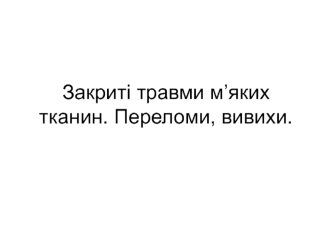 Закриті травми м’яких тканин. Переломи, вивихи.